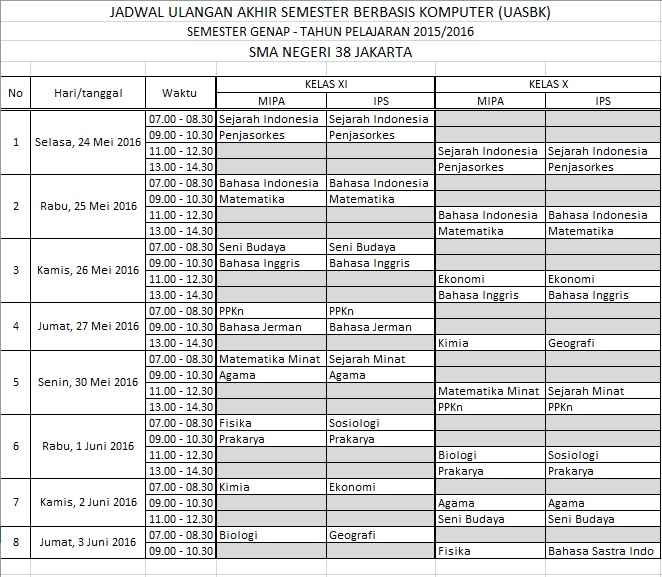 JADWAL ULANGAN AKHIR SEMESTER BERBASIS KOMPUTER (UASBK)
SEMESTER GENAP - TAHUN PELAJARAN 2015/2016
SMA NEGERI 38 JAKARTA

| No | Hari/tanggal | Waktu | KELAS XI MIPA | KELAS XI IPS | KELAS X MIPA | KELAS X IPS |
|---|---|---|---|---|---|---|
| 1 | Selasa, 24 Mei 2016 | 07.00 - 08.30 | Sejarah Indonesia | Sejarah Indonesia | | |
| | | 09.00 - 10.30 | Penjasorkes | Penjasorkes | | |
| | | 11.00 - 12.30 | | | Sejarah Indonesia | Sejarah Indonesia |
| | | 13.00 - 14.30 | | | Penjasorkes | Penjasorkes |
| 2 | Rabu, 25 Mei 2016 | 07.00 - 08.30 | Bahasa Indonesia | Bahasa Indonesia | | |
| | | 09.00 - 10.30 | Matematika | Matematika | | |
| | | 11.00 - 12.30 | | | Bahasa Indonesia | Bahasa Indonesia |
| | | 13.00 - 14.30 | | | Matematika | Matematika |
| 3 | Kamis, 26 Mei 2016 | 07.00 - 08.30 | Seni Budaya | Seni Budaya | | |
| | | 09.00 - 10.30 | Bahasa Inggris | Bahasa Inggris | | |
| | | 11.00 - 12.30 | | | Ekonomi | Ekonomi |
| | | 13.00 - 14.30 | | | Bahasa Inggris | Bahasa Inggris |
| 4 | Jumat, 27 Mei 2016 | 07.00 - 08.30 | PPKn | PPKn | | |
| | | 09.00 - 10.30 | Bahasa Jerman | Bahasa Jerman | | |
| | | 13.00 - 14.30 | | | Kimia | Geografi |
| 5 | Senin, 30 Mei 2016 | 07.00 - 08.30 | Matematika Minat | Sejarah Minat | | |
| | | 09.00 - 10.30 | Agama | Agama | | |
| | | 11.00 - 12.30 | | | Matematika Minat | Sejarah Minat |
| | | 13.00 - 14.30 | | | PPKn | PPKn |
| 6 | Rabu, 1 Juni 2016 | 07.00 - 08.30 | Fisika | Sosiologi | | |
| | | 09.00 - 10.30 | Prakarya | Prakarya | | |
| | | 11.00 - 12.30 | | | Biologi | Sosiologi |
| | | 13.00 - 14.30 | | | Prakarya | Prakarya |
| 7 | Kamis, 2 Juni 2016 | 07.00 - 08.30 | Kimia | Ekonomi | | |
| | | 09.00 - 10.30 | | | Agama | Agama |
| | | 11.00 - 12.30 | | | Seni Budaya | Seni Budaya |
| 8 | Jumat, 3 Juni 2016 | 07.00 - 08.30 | Biologi | Geografi | | |
| | | 09.00 - 10.30 | | | Fisika | Bahasa Sastra Indo |